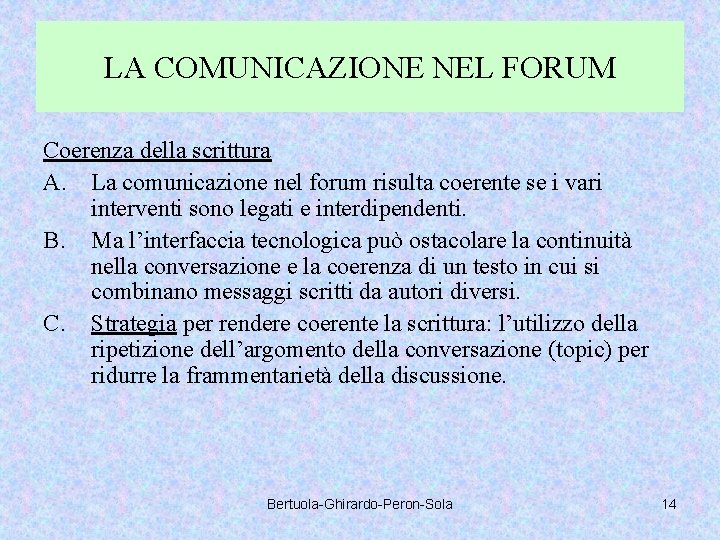 LA COMUNICAZIONE NEL FORUM

Coerenza della scrittura

A. La comunicazione nel forum risulta coerente se i vari interventi sono legati e interdipendenti.

B. Ma l'interfaccia tecnologica può ostacolare la continuità nella conversazione e la coerenza di un testo in cui si combinano messaggi scritti da autori diversi.

C. Strategia per rendere coerente la scrittura: l'utilizzo della ripetizione dell'argomento della conversazione (topic) per ridurre la frammentarietà della discussione.

Bertuola-Ghirardo-Peron-Sola

14